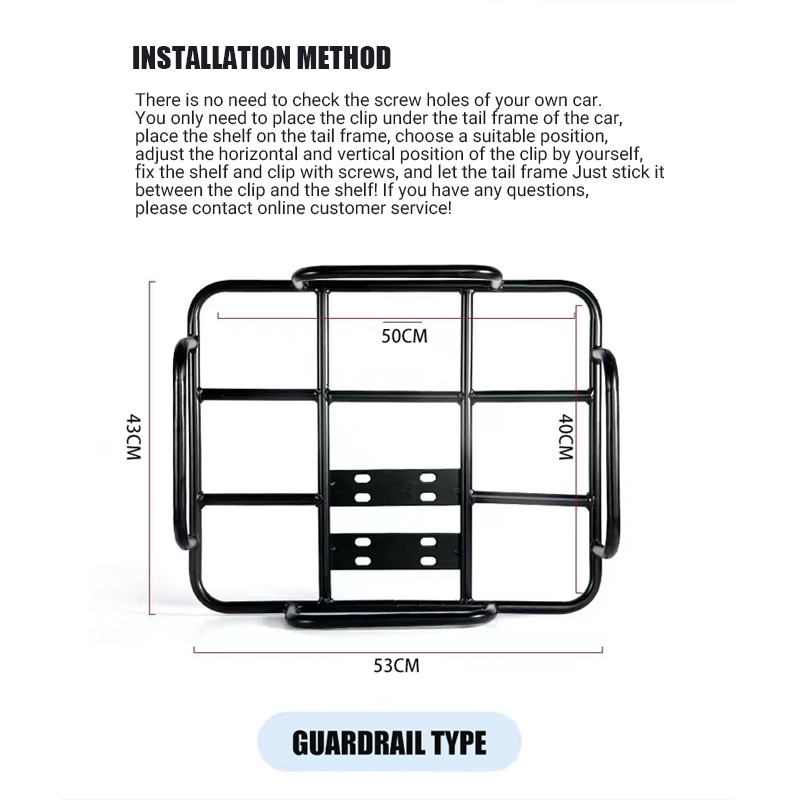 INSTALLATION METHOD

There is no need to check the screw holes of your own car. You only need to place the clip under the tail frame of the car, place the shelf on the tail frame, choose a suitable position, adjust the horizontal and vertical position of the clip by yourself, fix the shelf and clip with screws, and let the tail frame Just stick it between the clip and the shelf! If you have any questions, please contact online customer service!

50CM

43CM

40CM

53CM

GUARDRAIL TYPE